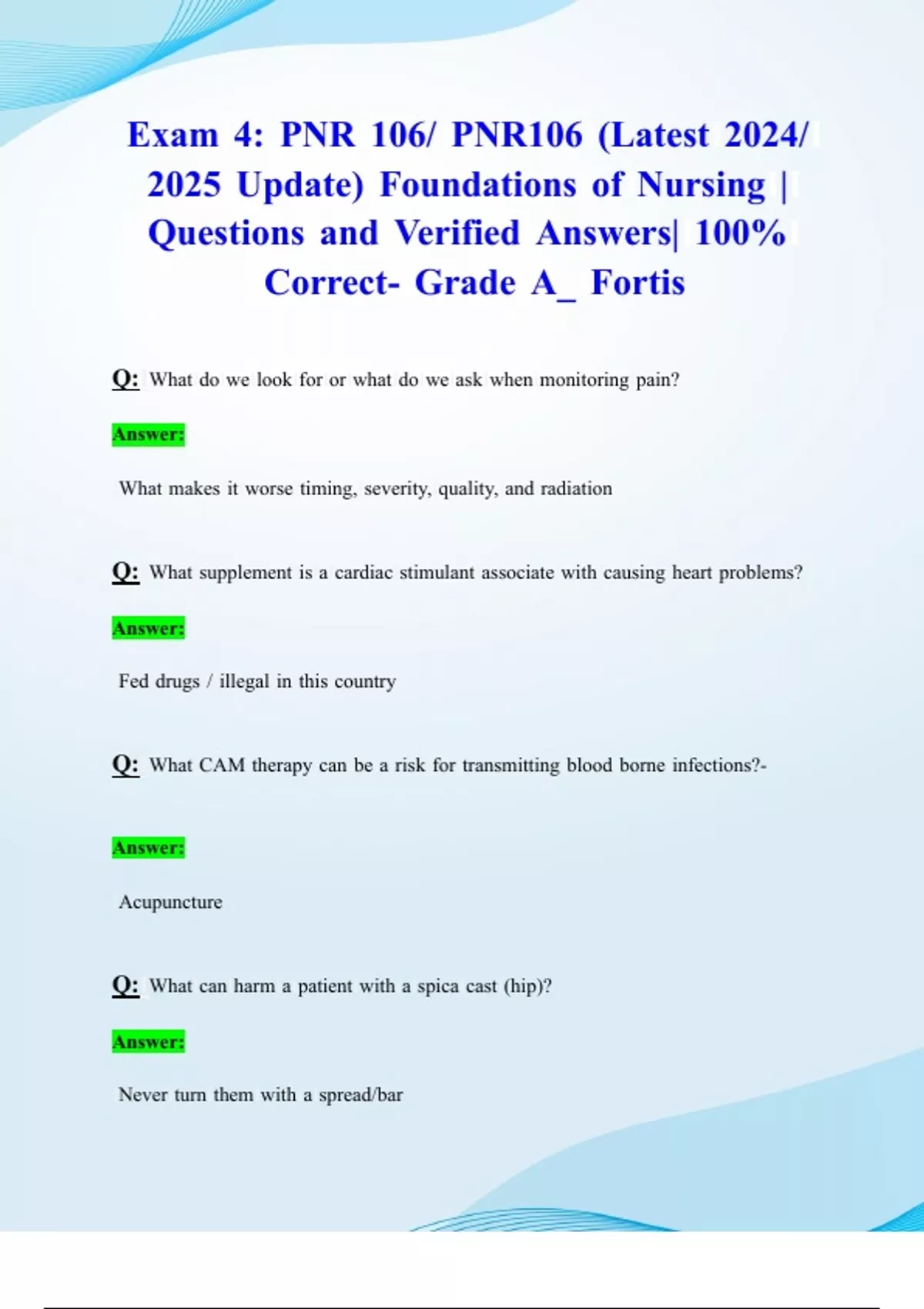 Exam 4: PNR 106/ PNR106 (Latest 2024/ 2025 Update) Foundations of Nursing | Questions and Verified Answers| 100% Correct- Grade A_ Fortis

Q: What do we look for or what do we ask when monitoring pain?

Answer:

What makes it worse timing, severity, quality, and radiation

Q: What supplement is a cardiac stimulant associate with causing heart problems?

Answer:

Fed drugs / illegal in this country

Q: What CAM therapy can be a risk for transmitting blood borne infections?-

Answer:

Acupuncture

Q: What can harm a patient with a spica cast (hip)?

Answer:

Never turn them with a spread/bar